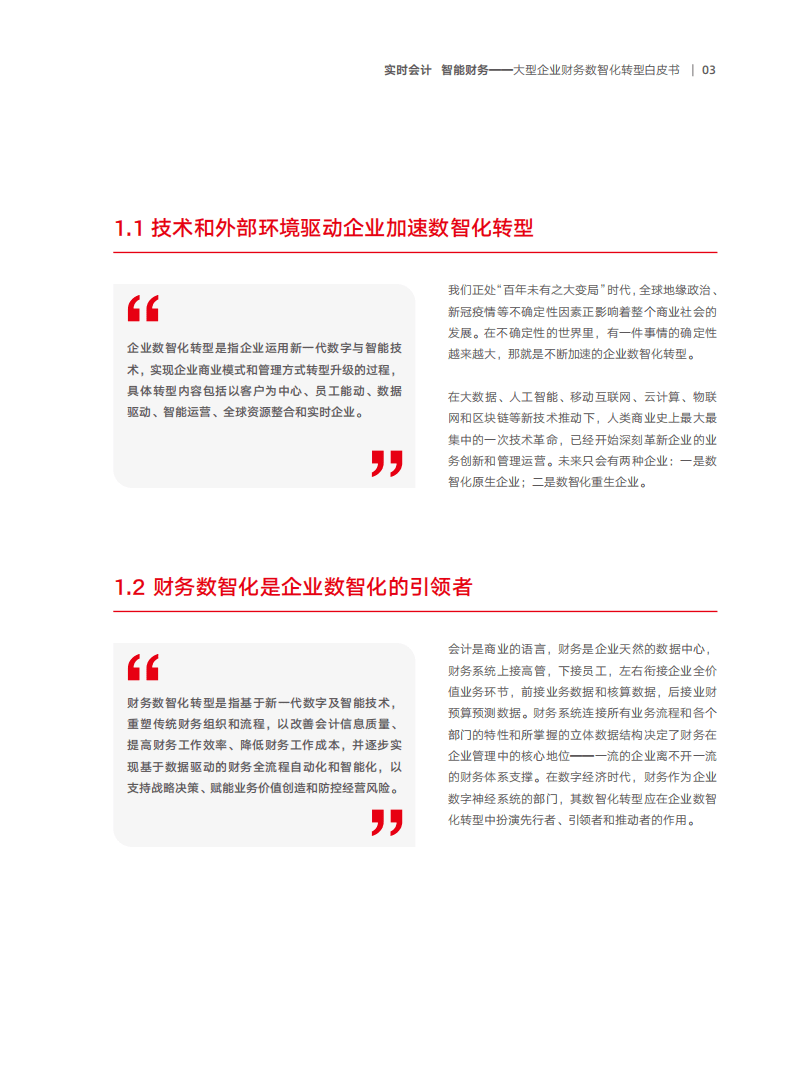 实时会计 智能财务——大型企业财务数智化转型白皮书 | 03

1.1 技术和外部环境驱动企业加速数智化转型

“

企业数智化转型是指企业运用新一代数字与智能技术，实现企业商业模式和管理方式转型升级的过程，具体转型内容包括以客户为中心、员工能动、数据驱动、智能运营、全球资源整合和实时企业。

”

我们正处“百年未有之大变局”时代，全球地缘政治、新冠疫情等不确定性因素正影响着整个商业社会的发展。在不确定性的世界里，有一件事情的确定性越来越大，那就是不断加速的企业数智化转型。

在大数据、人工智能、移动互联网、云计算、物联网和区块链等新技术推动下，人类商业史上最大最集中的一次技术革命，已经开始深刻革新企业的业务创新和管理运营。未来只会有两种企业：一是数智化原生企业；二是数智化重生企业。

1.2 财务数智化是企业数智化的引领者

“

财务数智化转型是指基于新一代数字及智能技术，重塑传统财务组织和流程，以改善会计信息质量、提高财务工作效率、降低财务工作成本，并逐步实现基于数据驱动的财务全流程自动化和智能化，以支持战略决策、赋能业务价值创造和防控经营风险。

”

会计是商业的语言，财务是企业天然的数据中心，财务系统上接高管，下接员工，左右衔接企业全价值业务环节，前接业务数据和核算数据，后接业财预算预测数据。财务系统连接所有业务流程和各个部门的特性和所掌握的立体数据结构决定了财务在企业管理中的核心地位——一流的企业离不开一流的财务体系支撑。在数字经济时代，财务作为企业数字神经系统的部门，其数智化转型应在企业数智化转型中扮演先行者、引领者和推动者的作用。